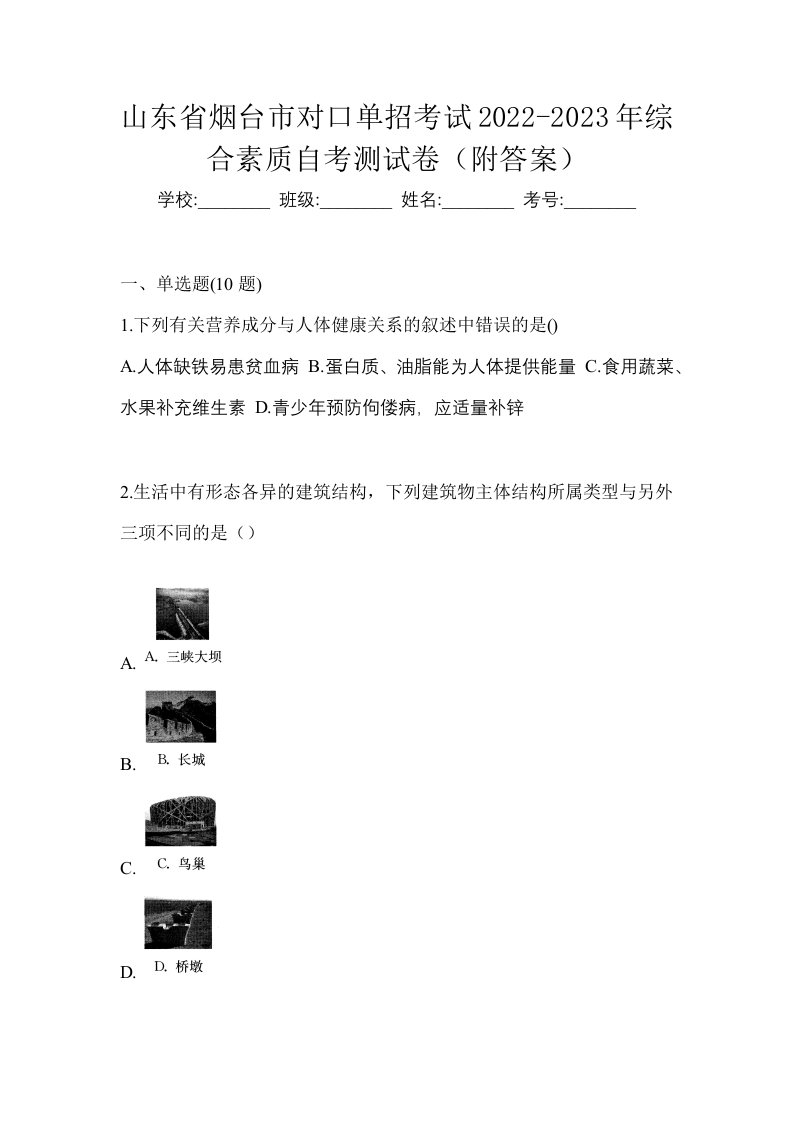 山东省烟台市对口单招考试2022-2023年综合素质自考测试卷（附答案）

学校:________ 班级:________ 姓名:________ 考号:________

一、单选题(10 题)

1.下列有关营养成分与人体健康关系的叙述中错误的是()

A.人体缺铁易患贫血病 B.蛋白质、油脂能为人体提供能量 C.食用蔬菜、水果补充维生素 D.青少年预防佝偻病，应适量补锌

2.生活中有形态各异的建筑结构，下列建筑物主体结构所属类型与另外三项不同的是（）

A. A. 三峡大坝

B. B. 长城

C. C. 鸟巢

D. D. 桥墩